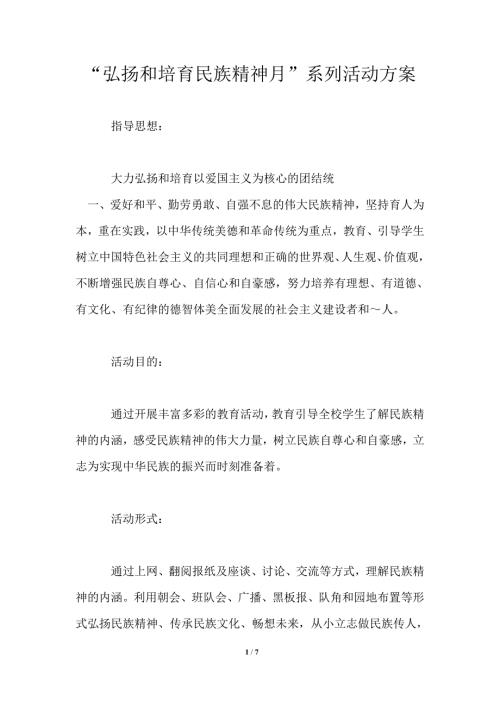 “弘扬和培育民族精神月”系列活动方案

指导思想：

大力弘扬和培育以爱国主义为核心的团结统

一、爱好和平、勤劳勇敢、自强不息的伟大民族精神，坚持育人为本，重在实践，以中华传统美德和革命传统为重点，教育、引导学生树立中国特色社会主义的共同理想和正确的世界观、人生观、价值观，不断增强民族自尊心、自信心和自豪感，努力培养有理想、有道德、有文化、有纪律的德智体美全面发展的社会主义建设者和～人。

活动目的：

通过开展丰富多彩的教育活动，教育引导全校学生了解民族精神的内涵，感受民族精神的伟大力量，树立民族自尊心和自豪感，立志为实现中华民族的振兴而时刻准备着。

活动形式：

通过上网、翻阅报纸及座谈、讨论、交流等方式，理解民族精神的内涵。利用朝会、班队会、广播、黑板报、队角和园地布置等形式弘扬民族精神、传承民族文化、畅想未来，从小立志做民族传人，

1 / 7